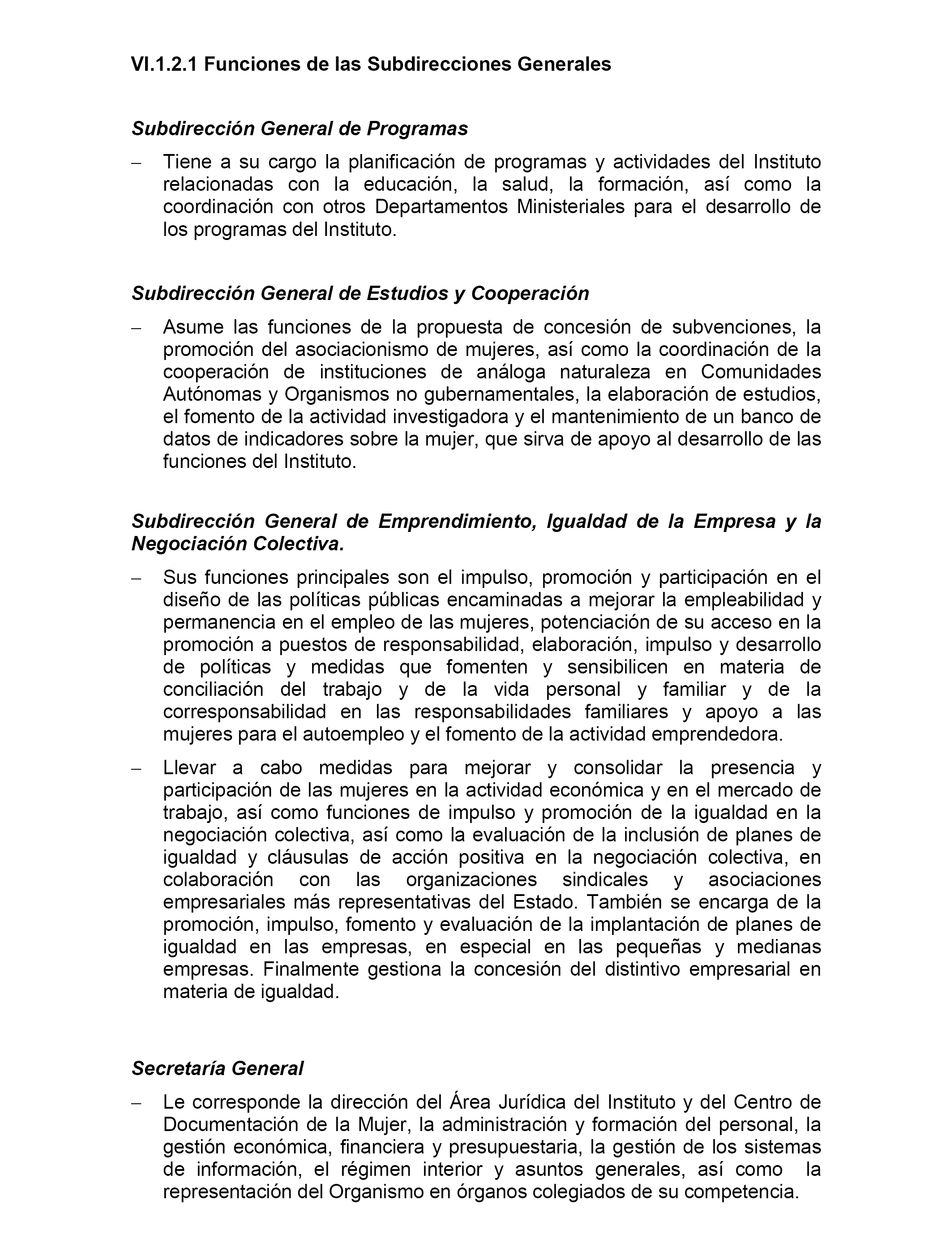 VI.1.2.1 Funciones de las Subdirecciones Generales

Subdirección General de Programas

– Tiene a su cargo la planificación de programas y actividades del Instituto relacionadas con la educación, la salud, la formación, así como la coordinación con otros Departamentos Ministeriales para el desarrollo de los programas del Instituto.

Subdirección General de Estudios y Cooperación

– Asume las funciones de la propuesta de concesión de subvenciones, la promoción del asociacionismo de mujeres, así como la coordinación de la cooperación de instituciones de análoga naturaleza en Comunidades Autónomas y Organismos no gubernamentales, la elaboración de estudios, el fomento de la actividad investigadora y el mantenimiento de un banco de datos de indicadores sobre la mujer, que sirva de apoyo al desarrollo de las funciones del Instituto.

Subdirección General de Emprendimiento, Igualdad de la Empresa y la Negociación Colectiva.

– Sus funciones principales son el impulso, promoción y participación en el diseño de las políticas públicas encaminadas a mejorar la empleabilidad y permanencia en el empleo de las mujeres, potenciación de su acceso en la promoción a puestos de responsabilidad, elaboración, impulso y desarrollo de políticas y medidas que fomenten y sensibilicen en materia de conciliación del trabajo y de la vida personal y familiar y de la corresponsabilidad en las responsabilidades familiares y apoyo a las mujeres para el autoempleo y el fomento de la actividad emprendedora.

– Llevar a cabo medidas para mejorar y consolidar la presencia y participación de las mujeres en la actividad económica y en el mercado de trabajo, así como funciones de impulso y promoción de la igualdad en la negociación colectiva, así como la evaluación de la inclusión de planes de igualdad y cláusulas de acción positiva en la negociación colectiva, en colaboración con las organizaciones sindicales y asociaciones empresariales más representativas del Estado. También se encarga de la promoción, impulso, fomento y evaluación de la implantación de planes de igualdad en las empresas, en especial en las pequeñas y medianas empresas. Finalmente gestiona la concesión del distintivo empresarial en materia de igualdad.

Secretaría General

– Le corresponde la dirección del Área Jurídica del Instituto y del Centro de Documentación de la Mujer, la administración y formación del personal, la gestión económica, financiera y presupuestaria, la gestión de los sistemas de información, el régimen interior y asuntos generales, así como la representación del Organismo en órganos colegiados de su competencia.